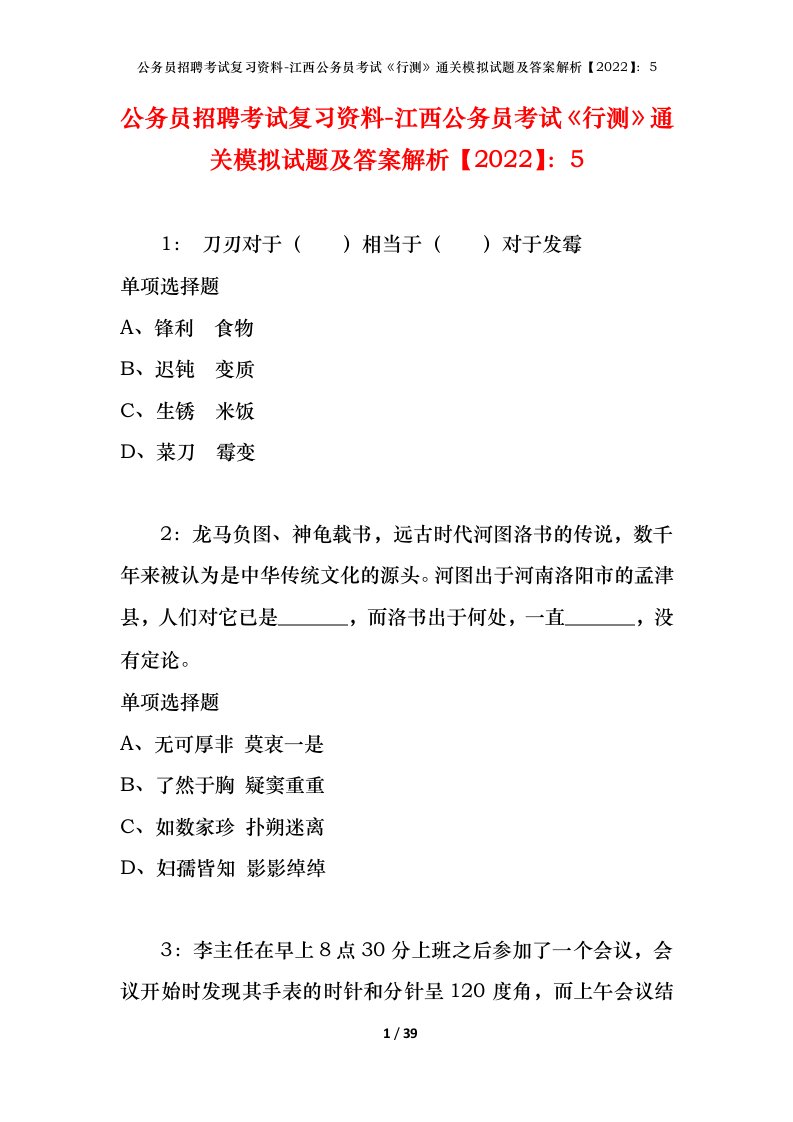 公务员招聘考试复习资料-江西公务员考试《行测》通关模拟试题及答案解析【2022】：5

公务员招聘考试复习资料-江西公务员考试《行测》通关模拟试题及答案解析【2022】：5

1： 刀刃对于（ ）相当于（ ）对于发霉

单项选择题

A、锋利 食物

B、迟钝 变质

C、生锈 米饭

D、菜刀 霉变

2：龙马负图、神龟载书，远古时代河图洛书的传说，数千年来被认为是中华传统文化的源头。河图出于河南洛阳市的孟津县，人们对它已是______，而洛书出于何处，一直______，没有定论。

单项选择题

A、无可厚非 莫衷一是

B、了然于胸 疑窦重重

C、如数家珍 扑朔迷离

D、妇孺皆知 影影绰绰

3：李主任在早上 8 点 30 分上班之后参加了一个会议，会议开始时发现其手表的时针和分针呈 120 度角，而上午会议结

1 / 39